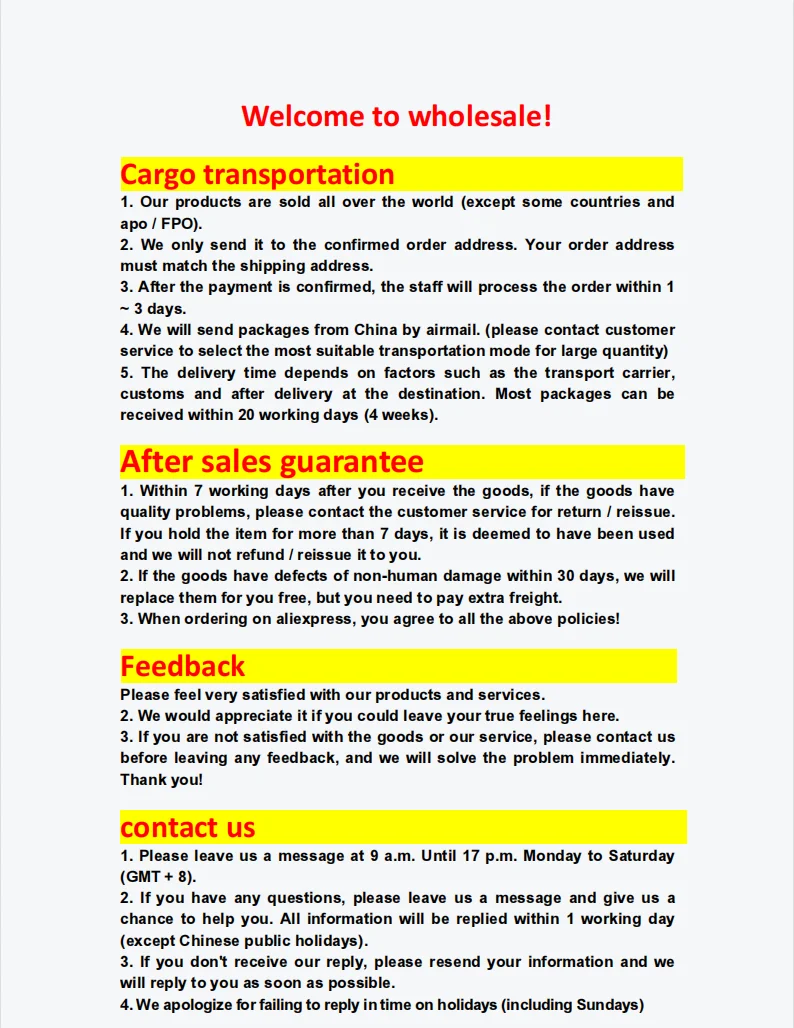 Welcome to wholesale!

Cargo transportation

1. Our products are sold all over the world (except some countries and apo / FPO).
2. We only send it to the confirmed order address. Your order address must match the shipping address.
3. After the payment is confirmed, the staff will process the order within 1 ~ 3 days.
4. We will send packages from China by airmail. (please contact customer service to select the most suitable transportation mode for large quantity)
5. The delivery time depends on factors such as the transport carrier, customs and after delivery at the destination. Most packages can be received within 20 working days (4 weeks).

After sales guarantee

1. Within 7 working days after you receive the goods, if the goods have quality problems, please contact the customer service for return / reissue. If you hold the item for more than 7 days, it is deemed to have been used and we will not refund / reissue it to you.
2. If the goods have defects of non-human damage within 30 days, we will replace them for you free, but you need to pay extra freight.
3. When ordering on aliexpress, you agree to all the above policies!

Feedback

Please feel very satisfied with our products and services.
2. We would appreciate it if you could leave your true feelings here.
3. If you are not satisfied with the goods or our service, please contact us before leaving any feedback, and we will solve the problem immediately. Thank you!

contact us

1. Please leave us a message at 9 a.m. Until 17 p.m. Monday to Saturday (GMT + 8).
2. If you have any questions, please leave us a message and give us a chance to help you. All information will be replied within 1 working day (except Chinese public holidays).
3. If you don't receive our reply, please resend your information and we will reply to you as soon as possible.
4. We apologize for failing to reply in time on holidays (including Sundays)